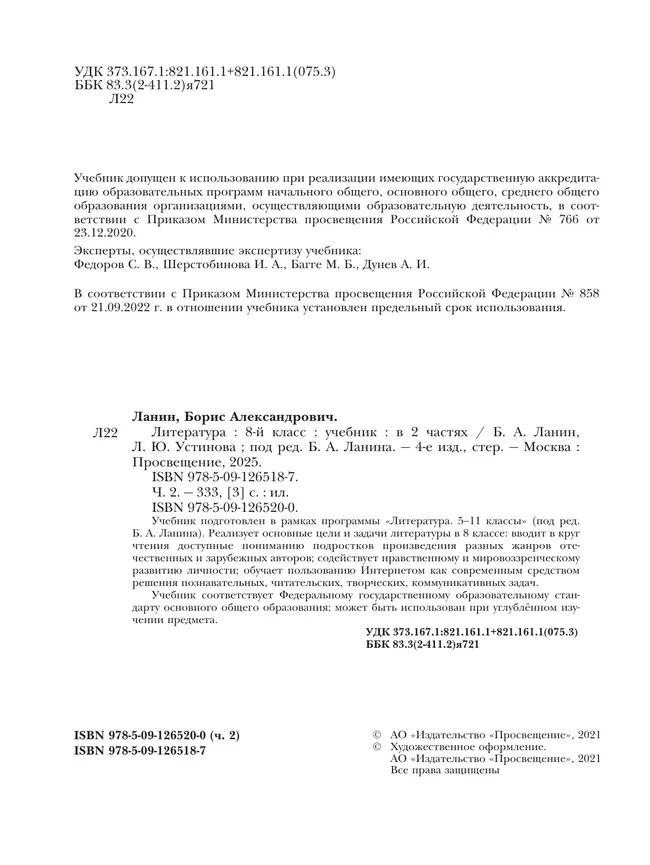 УДК 373.167.1:821.161.1+821.161.1(075.3)
ББК 83.3(2-411.2)я721
Л22

Учебник допущен к использованию при реализации имеющих государственную аккредитацию образовательных программ начального общего, основного общего, среднего общего образования организациями, осуществляющими образовательную деятельность, в соответствии с Приказом Министерства просвещения Российской Федерации № 766 от 23.12.2020.

Эксперты, осуществлявшие экспертизу учебника:
Федоров С. В., Шерстобинова И. А., Багге М. Б., Дунев А. И.

В соответствии с Приказом Министерства просвещения Российской Федерации № 858 от 21.09.2022 г. в отношении учебника установлен предельный срок использования.

Ланин, Борис Александрович.
Л22 Литература : 8-й класс : учебник : в 2 частях / Б. А. Ланин, Л. Ю. Устинова ; под ред. Б. А. Ланина. — 4-е изд., стер. — Москва : Просвещение, 2025.
ISBN 978-5-09-126518-7.
Ч. 2. — 333, [3] с. : ил.
ISBN 978-5-09-126520-0.

Учебник подготовлен в рамках программы «Литература. 5–11 классы» (под ред. Б. А. Ланина). Реализует основные цели и задачи литературы в 8 классе: вводит в круг чтения доступные пониманию подростков произведения разных жанров отечественных и зарубежных авторов; содействует нравственному и мировоззренческому развитию личности; обучает пользованию Интернетом как современным средством решения познавательных, читательских, творческих, коммуникативных задач.

Учебник соответствует Федеральному государственному образовательному стандарту основного общего образования; может быть использован при углублённом изучении предмета.

УДК 373.167.1:821.161.1+821.161.1(075.3)
ББК 83.3(2-411.2)я721

ISBN 978-5-09-126520-0 (ч. 2)
ISBN 978-5-09-126518-7

© АО «Издательство «Просвещение», 2021
© Художественное оформление.
АО «Издательство «Просвещение», 2021
Все права защищены